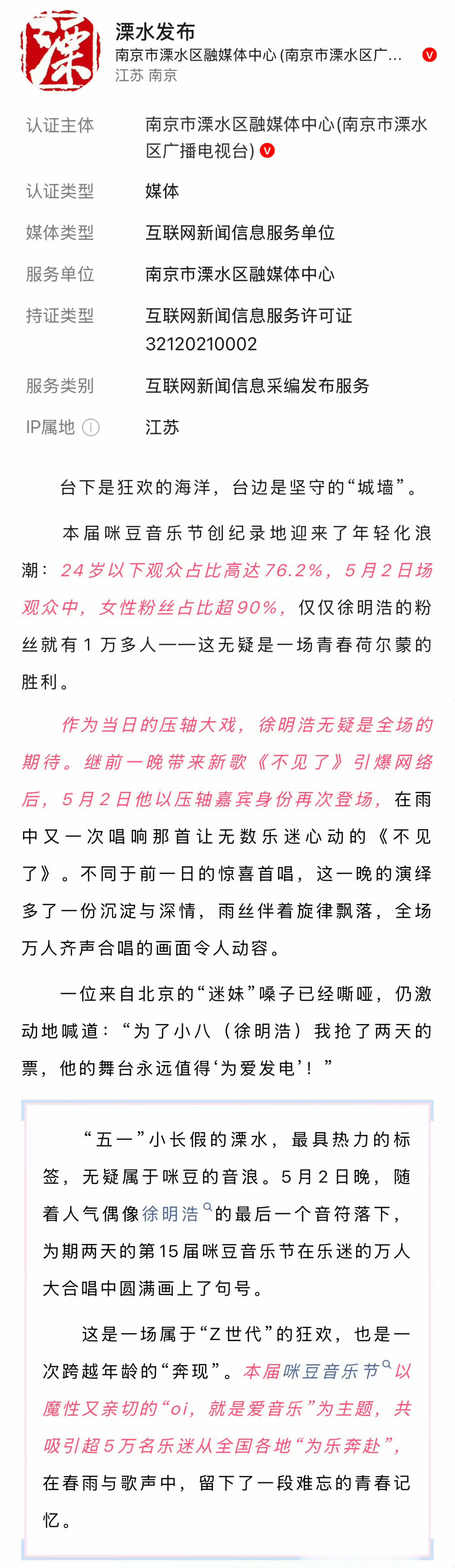 溧

溧水发布
南京市溧水区融媒体中心 (南京市溧水区广...
江苏 南京

| 认证主体 | 南京市溧水区融媒体中心(南京市溧水区广播电视台) |
|---|---|
| 认证类型 | 媒体 |
| 媒体类型 | 互联网新闻信息服务单位 |
| 服务单位 | 南京市溧水区融媒体中心 |
| 持证类型 | 互联网新闻信息服务许可证 32120210002 |
| 服务类别 | 互联网新闻信息采编发布服务 |
| IP属地 | 江苏 |

台下是狂欢的海洋，台边是坚守的“城墙”。

本届咪豆音乐节创纪录地迎来了年轻化浪潮：24岁以下观众占比高达76.2%，5月2日场观众中，女性粉丝占比超90%，仅仅徐明浩的粉丝就有1万多人——这无疑是一场青春荷尔蒙的胜利。

作为当日的压轴大戏，徐明浩无疑是全场的期待。继前一晚带来新歌《不见了》引爆网络后，5月2日他以压轴嘉宾身份再次登场，在雨中又一次唱响那首让无数乐迷心动的《不见了》。不同于前一日的惊喜首唱，这一晚的演绎多了一份沉淀与深情，雨丝伴着旋律飘落，全场万人齐声合唱的画面令人动容。

一位来自北京的“迷妹”嗓子已经嘶哑，仍激动地喊道：“为了小八（徐明浩）我抢了两天的票，他的舞台永远值得‘为爱发电’！”

“五一”小长假的溧水，最具热力的标签，无疑属于咪豆的音浪。5月2日晚，随着人气偶像徐明浩的最后一个音符落下，为期两天的第15届咪豆音乐节在乐迷的万人大合唱中圆满画上了句号。

这是一场属于“Z世代”的狂欢，也是一次跨越年龄的“奔现”。本届咪豆音乐节以魔性又亲切的“oi，就是爱音乐”为主题，共吸引超5万名乐迷从全国各地“为乐奔赴”，在春雨与歌声中，留下了一段难忘的青春记忆。